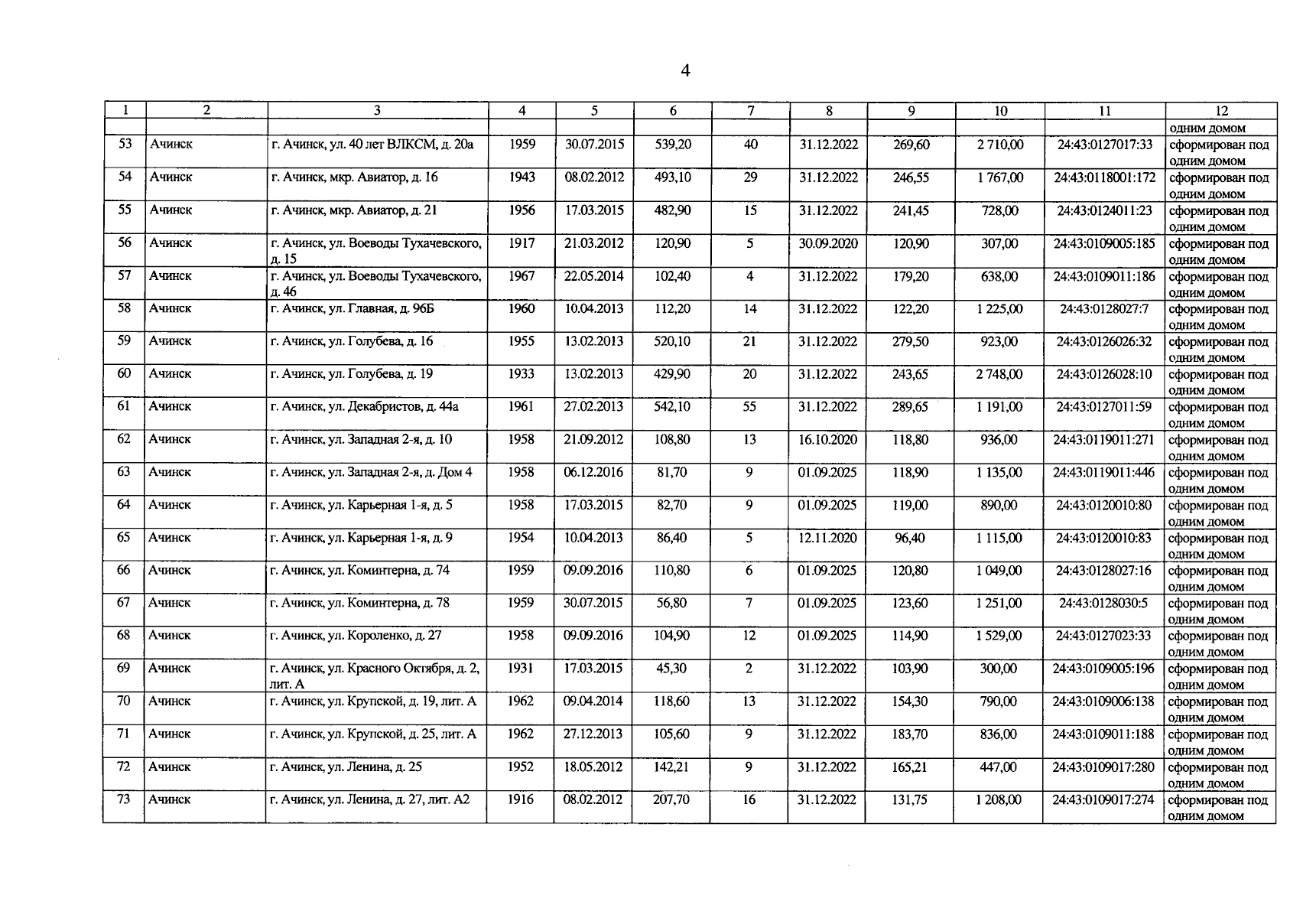 4

| 1 | 2 | 3 | 4 | 5 | 6 | 7 | 8 | 9 | 10 | 11 | 12 |
|---|---|---|---|---|---|---|---|---|---|---|---|
| | | | | | | | | | | | одним домом |
| 53 | Ачинск | г. Ачинск, ул. 40 лет ВЛКСМ, д. 20а | 1959 | 30.07.2015 | 539,20 | 40 | 31.12.2022 | 269,60 | 2 710,00 | 24:43:0127017:33 | сформирован под одним домом |
| 54 | Ачинск | г. Ачинск, мкр. Авиатор, д. 16 | 1943 | 08.02.2012 | 493,10 | 29 | 31.12.2022 | 246,55 | 1 767,00 | 24:43:0118001:172 | сформирован под одним домом |
| 55 | Ачинск | г. Ачинск, мкр. Авиатор, д. 21 | 1956 | 17.03.2015 | 482,90 | 15 | 31.12.2022 | 241,45 | 728,00 | 24:43:0124011:23 | сформирован под одним домом |
| 56 | Ачинск | г. Ачинск, ул. Воеводы Тухачевского, д. 15 | 1917 | 21.03.2012 | 120,90 | 5 | 30.09.2020 | 120,90 | 307,00 | 24:43:0109005:185 | сформирован под одним домом |
| 57 | Ачинск | г. Ачинск, ул. Воеводы Тухачевского, д. 46 | 1967 | 22.05.2014 | 102,40 | 4 | 31.12.2022 | 179,20 | 638,00 | 24:43:0109011:186 | сформирован под одним домом |
| 58 | Ачинск | г. Ачинск, ул. Главная, д. 96Б | 1960 | 10.04.2013 | 112,20 | 14 | 31.12.2022 | 122,20 | 1 225,00 | 24:43:0128027:7 | сформирован под одним домом |
| 59 | Ачинск | г. Ачинск, ул. Голубева, д. 16 | 1955 | 13.02.2013 | 520,10 | 21 | 31.12.2022 | 279,50 | 923,00 | 24:43:0126026:32 | сформирован под одним домом |
| 60 | Ачинск | г. Ачинск, ул. Голубева, д. 19 | 1933 | 13.02.2013 | 429,90 | 20 | 31.12.2022 | 243,65 | 2 748,00 | 24:43:0126028:10 | сформирован под одним домом |
| 61 | Ачинск | г. Ачинск, ул. Декабристов, д. 44а | 1961 | 27.02.2013 | 542,10 | 55 | 31.12.2022 | 289,65 | 1 191,00 | 24:43:0127011:59 | сформирован под одним домом |
| 62 | Ачинск | г. Ачинск, ул. Западная 2-я, д. 10 | 1958 | 21.09.2012 | 108,80 | 13 | 16.10.2020 | 118,80 | 936,00 | 24:43:0119011:271 | сформирован под одним домом |
| 63 | Ачинск | г. Ачинск, ул. Западная 2-я, д. Дом 4 | 1958 | 06.12.2016 | 81,70 | 9 | 01.09.2025 | 118,90 | 1 135,00 | 24:43:0119011:446 | сформирован под одним домом |
| 64 | Ачинск | г. Ачинск, ул. Карьерная 1-я, д. 5 | 1958 | 17.03.2015 | 82,70 | 9 | 01.09.2025 | 119,00 | 890,00 | 24:43:0120010:80 | сформирован под одним домом |
| 65 | Ачинск | г. Ачинск, ул. Карьерная 1-я, д. 9 | 1954 | 10.04.2013 | 86,40 | 5 | 12.11.2020 | 96,40 | 1 115,00 | 24:43:0120010:83 | сформирован под одним домом |
| 66 | Ачинск | г. Ачинск, ул. Коминтерна, д. 74 | 1959 | 09.09.2016 | 110,80 | 6 | 01.09.2025 | 120,80 | 1 049,00 | 24:43:0128027:16 | сформирован под одним домом |
| 67 | Ачинск | г. Ачинск, ул. Коминтерна, д. 78 | 1959 | 30.07.2015 | 56,80 | 7 | 01.09.2025 | 123,60 | 1 251,00 | 24:43:0128030:5 | сформирован под одним домом |
| 68 | Ачинск | г. Ачинск, ул. Короленко, д. 27 | 1958 | 09.09.2016 | 104,90 | 12 | 01.09.2025 | 114,90 | 1 529,00 | 24:43:0127023:33 | сформирован под одним домом |
| 69 | Ачинск | г. Ачинск, ул. Красного Октября, д. 2, лит. А | 1931 | 17.03.2015 | 45,30 | 2 | 31.12.2022 | 103,90 | 300,00 | 24:43:0109005:196 | сформирован под одним домом |
| 70 | Ачинск | г. Ачинск, ул. Крупской, д. 19, лит. А | 1962 | 09.04.2014 | 118,60 | 13 | 31.12.2022 | 154,30 | 790,00 | 24:43:0109006:138 | сформирован под одним домом |
| 71 | Ачинск | г. Ачинск, ул. Крупской, д. 25, лит. А | 1962 | 27.12.2013 | 105,60 | 9 | 31.12.2022 | 183,70 | 836,00 | 24:43:0109011:188 | сформирован под одним домом |
| 72 | Ачинск | г. Ачинск, ул. Ленина, д. 25 | 1952 | 18.05.2012 | 142,21 | 9 | 31.12.2022 | 165,21 | 447,00 | 24:43:0109017:280 | сформирован под одним домом |
| 73 | Ачинск | г. Ачинск, ул. Ленина, д. 27, лит. А2 | 1916 | 08.02.2012 | 207,70 | 16 | 31.12.2022 | 131,75 | 1 208,00 | 24:43:0109017:274 | сформирован под одним домом |